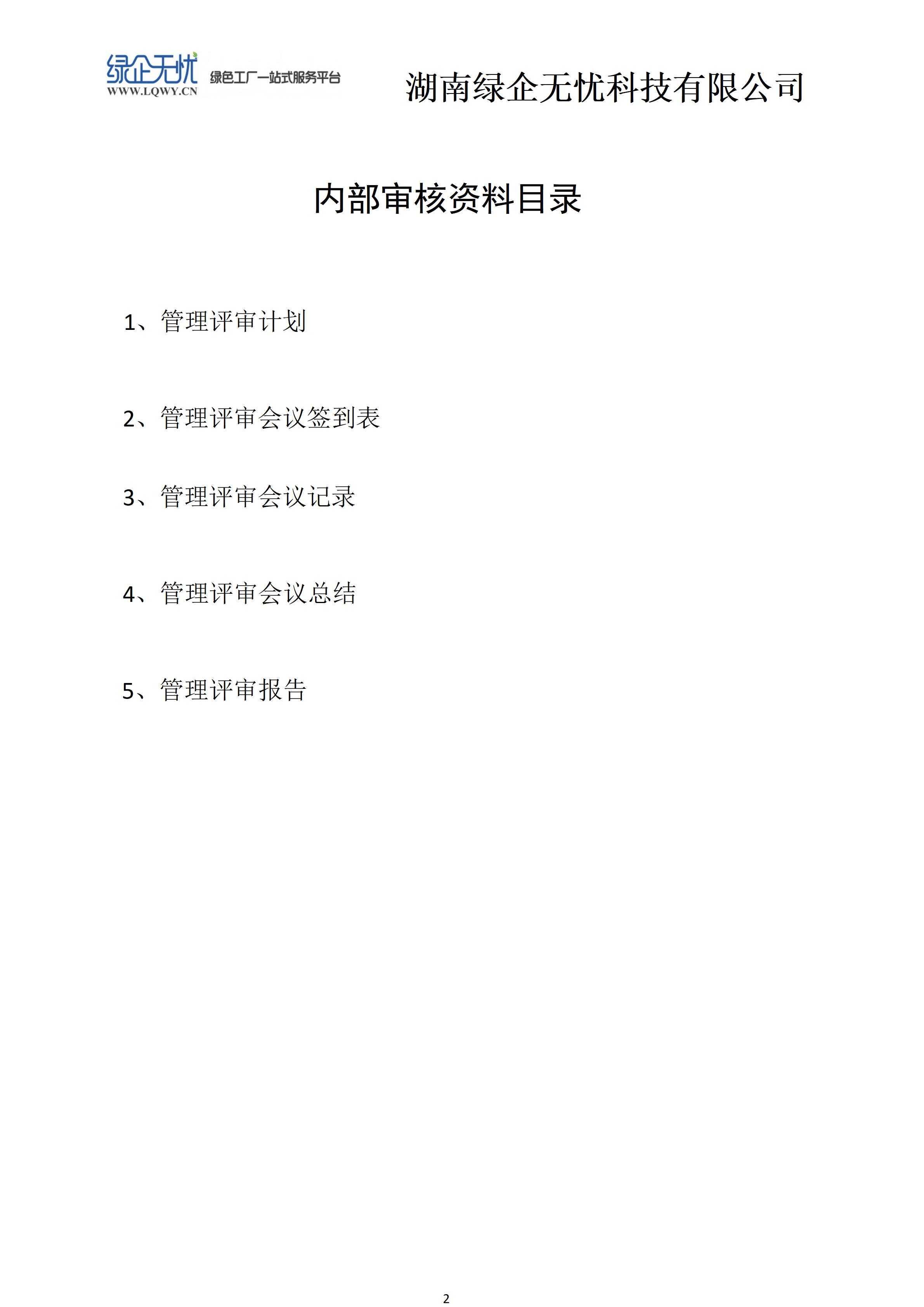 绿企无忧
WWW.LQWY.CN
绿色工厂一站式服务平台
湖南绿企无忧科技有限公司

内部审核资料目录

1、管理评审计划

2、管理评审会议签到表

3、管理评审会议记录

4、管理评审会议总结

5、管理评审报告

2